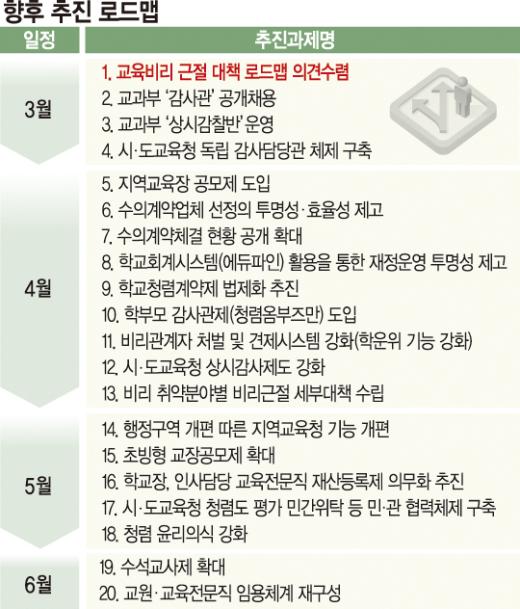 향후 추진 로드맵

| 일정 | 추진과제명 |
|---|---|
| 3월 | 1. 교육비리 근절 대책 로드맵 의견수렴<br>2. 교과부 '감사관' 공개채용<br>3. 교과부 '상시감찰반' 운영<br>4. 시·도교육청 독립 감사담당관 체제 구축 |
| 4월 | 5. 지역교육장 공모제 도입<br>6. 수의계약업체 선정의 투명성·효율성 제고<br>7. 수의계약체결 현황 공개 확대<br>8. 학교회계시스템(에듀파인) 활용을 통한 재정운영 투명성 제고<br>9. 학교청렴계약제 법제화 추진<br>10. 학부모 감사관제(청렴옴부즈만) 도입<br>11. 비리관계자 처벌 및 견제시스템 강화(학운위 기능 강화)<br>12. 시·도교육청 상시감사제도 강화<br>13. 비리 취약분야별 비리근절 세부대책 수립 |
| 5월 | 14. 행정구역 개편 따른 지역교육청 기능 개편<br>15. 초빙형 교장공모제 확대<br>16. 학교장, 인사담당 교육전문직 재산등록제 의무화 추진<br>17. 시·도교육청 청렴도 평가 민간위탁 등 민·관 협력체제 구축<br>18. 청렴 윤리의식 강화 |
| 6월 | 19. 수석교사제 확대<br>20. 교원·교육전문직 임용체계 재구성 |